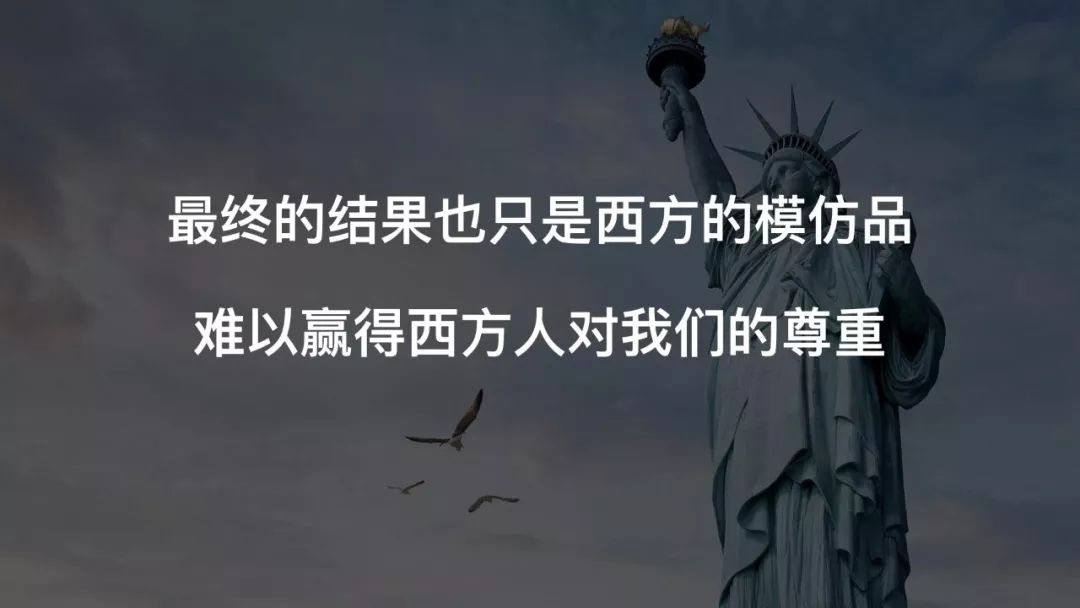 最终的结果也只是西方的模仿品

难以赢得西方人对我们的尊重